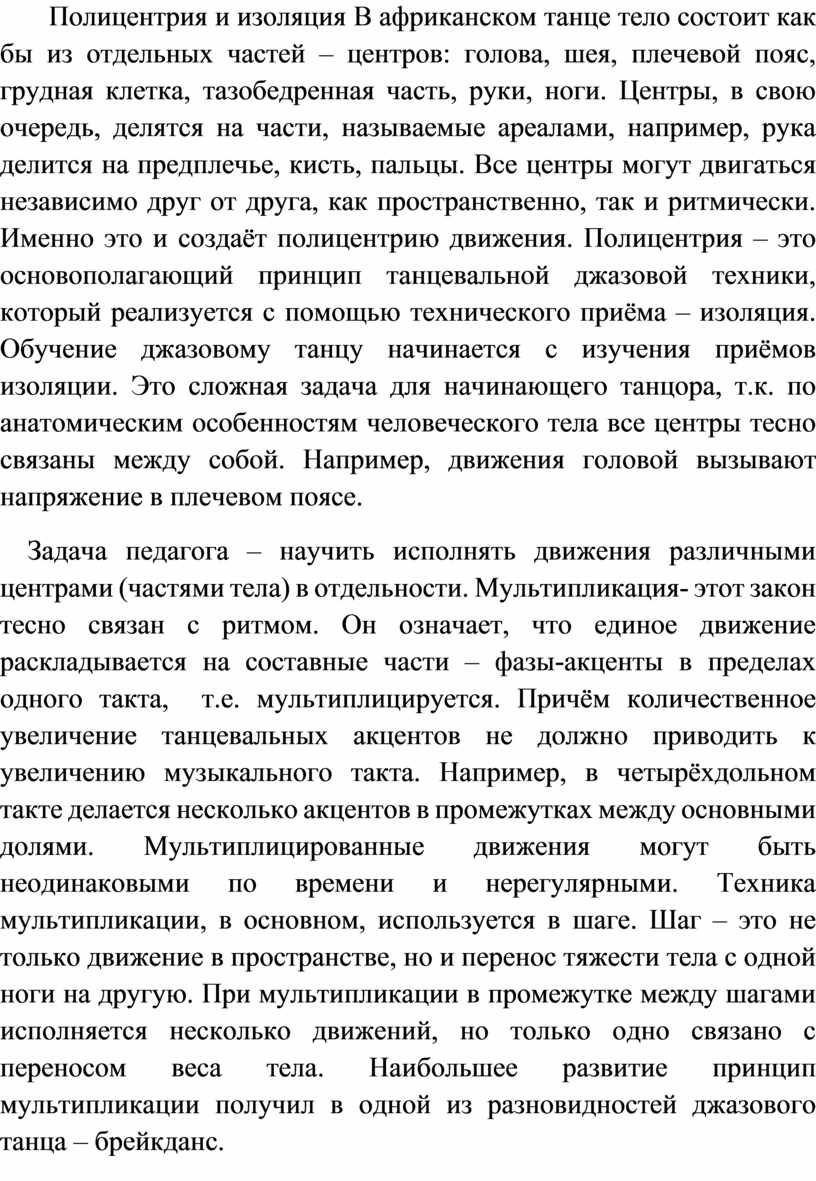 Полицентрия и изоляция В африканском танце тело состоит как бы из отдельных частей – центров: голова, шея, плечевой пояс, грудная клетка, тазобедренная часть, руки, ноги. Центры, в свою очередь, делятся на части, называемые ареалами, например, рука делится на предплечье, кисть, пальцы. Все центры могут двигаться независимо друг от друга, как пространственно, так и ритмически. Именно это и создаёт полицентрию движения. Полицентрия – это основополагающий принцип танцевальной джазовой техники, который реализуется с помощью технического приёма – изоляция. Обучение джазовому танцу начинается с изучения приёмов изоляции. Это сложная задача для начинающего танцора, т.к. по анатомическим особенностям человеческого тела все центры тесно связаны между собой. Например, движения головой вызывают напряжение в плечевом поясе.

Задача педагога – научить исполнять движения различными центрами (частями тела) в отдельности. Мультипликация- этот закон тесно связан с ритмом. Он означает, что единое движение раскладывается на составные части – фазы-акценты в пределах одного такта, т.е. мультиплицируется. Причём количественное увеличение танцевальных акцентов не должно приводить к увеличению музыкального такта. Например, в четырёхдольном такте делается несколько акцентов в промежутках между основными долями. Мультиплицированные движения могут быть неодинаковыми по времени и нерегулярными. Техника мультипликации, в основном, используется в шаге. Шаг – это не только движение в пространстве, но и перенос тяжести тела с одной ноги на другую. При мультипликации в промежутке между шагами исполняется несколько движений, но только одно связано с переносом веса тела. Наибольшее развитие принцип мультипликации получил в одной из разновидностей джазового танца – брейкданс.